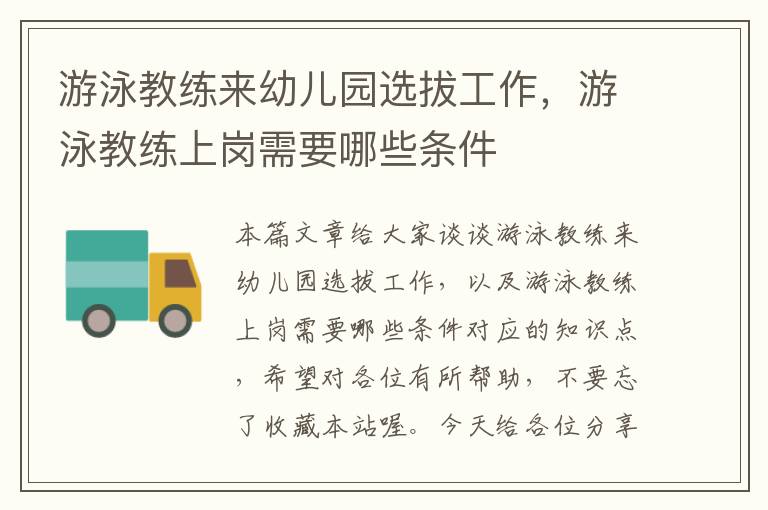 游泳教练来幼儿园选拔工作，游泳教练上岗需要哪些条件

本篇文章给大家谈谈游泳教练来幼儿园选拔工作，以及游泳教练上岗需要哪些条件对应的知识点，希望对各位有所帮助，不要忘了收藏本站喔。今天给各位分享